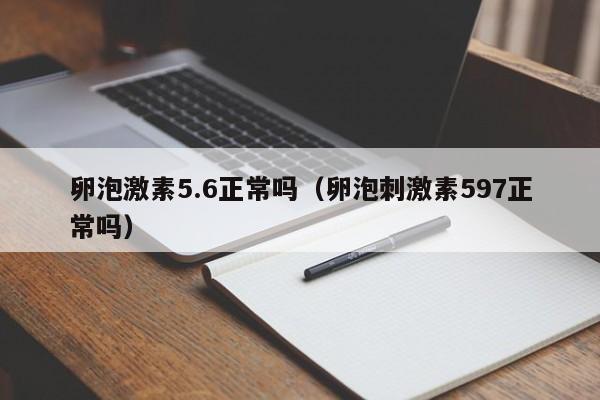 卵泡激素5.6正常吗（卵泡刺激素597正常吗）